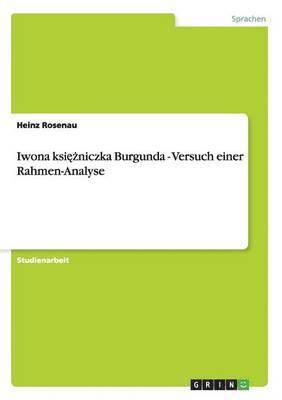 Sprachen

Heinz Rosenau

Iwona księżniczka Burgunda - Versuch einer Rahmen-Analyse

Studienarbeit

GRIN